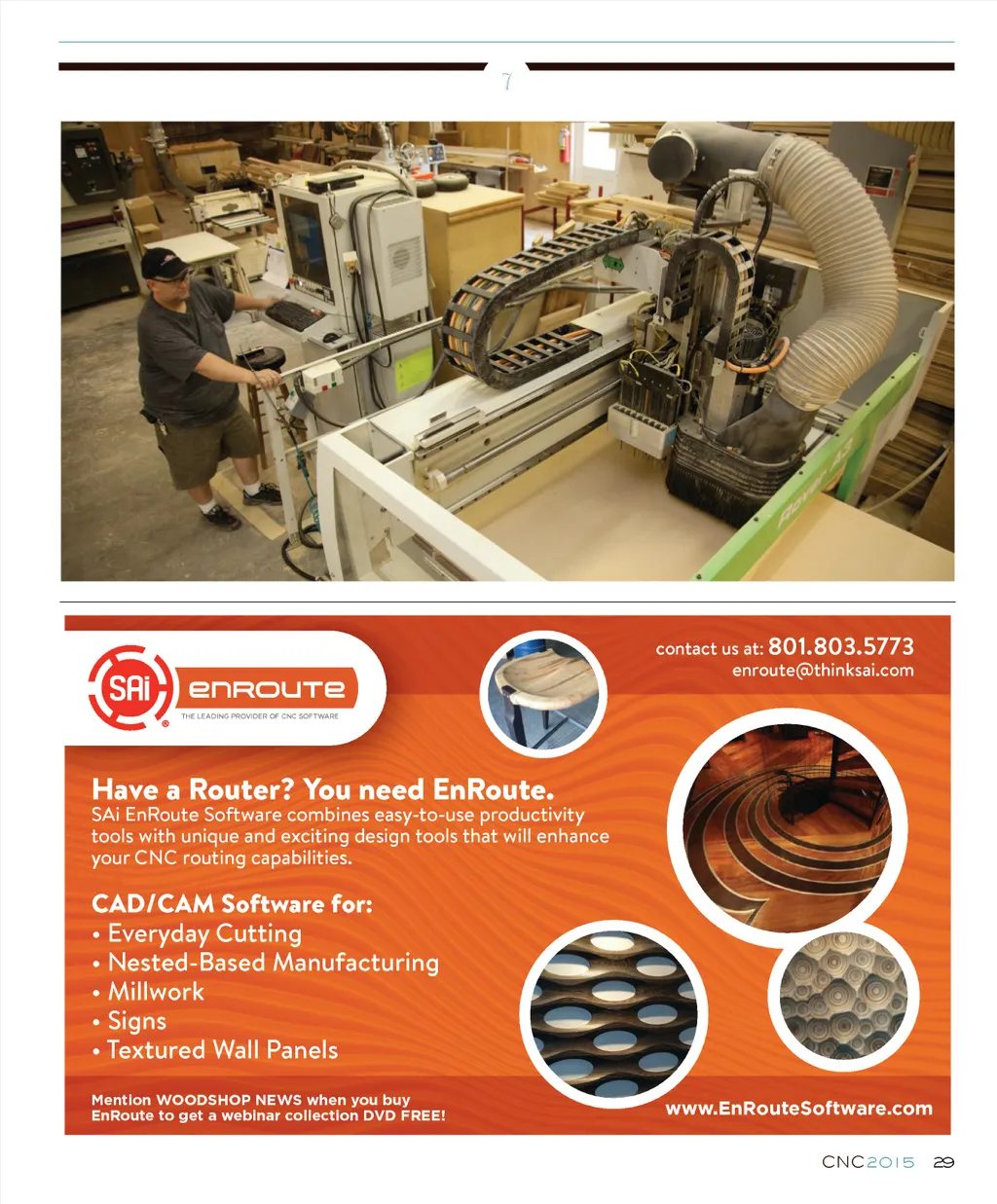 7

Rover 43

SAi

enRoute

THE LEADING PROVIDER OF CNC SOFTWARE

contact us at: 801.803.5773
enroute@thinksai.com

Have a Router? You need EnRoute.
SAi EnRoute Software combines easy-to-use productivity tools with unique and exciting design tools that will enhance your CNC routing capabilities.

CAD/CAM Software for:
• Everyday Cutting
• Nested-Based Manufacturing
• Millwork
• Signs
• Textured Wall Panels

Mention WOODSHOP NEWS when you buy EnRoute to get a webinar collection DVD FREE!

www.EnRouteSoftware.com

CNC2015 29